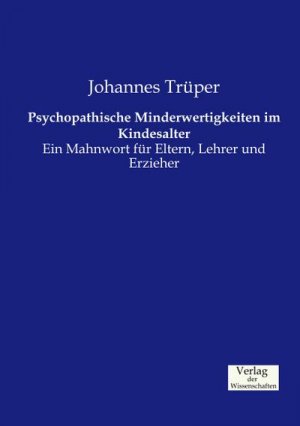 Johannes Trüper

Psychopathische Minderwertigkeiten im Kindesalter

Ein Mahnwort für Eltern, Lehrer und Erzieher

Verlag
der
Wissenschaften